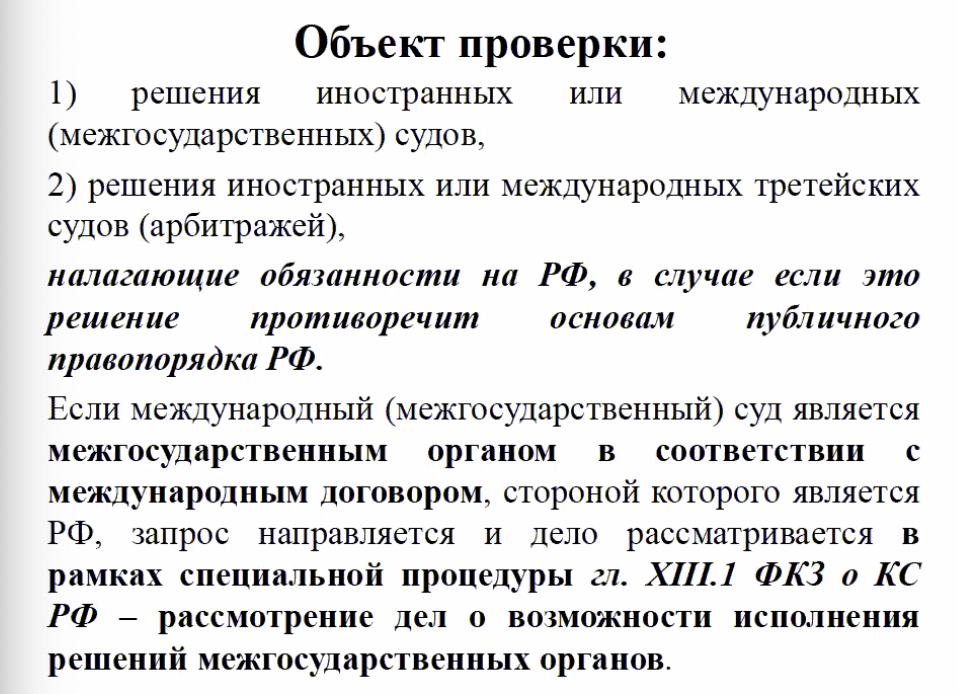 Объект проверки:

1) решения иностранных или международных (межгосударственных) судов,

2) решения иностранных или международных третейских судов (арбитражей),

налагающие обязанности на РФ, в случае если это решение противоречит основам публичного правопорядка РФ.

Если международный (межгосударственный) суд является межгосударственным органом в соответствии с международным договором, стороной которого является РФ, запрос направляется и дело рассматривается в рамках специальной процедуры гл. XIII.1 ФКЗ о КС РФ – рассмотрение дел о возможности исполнения решений межгосударственных органов.